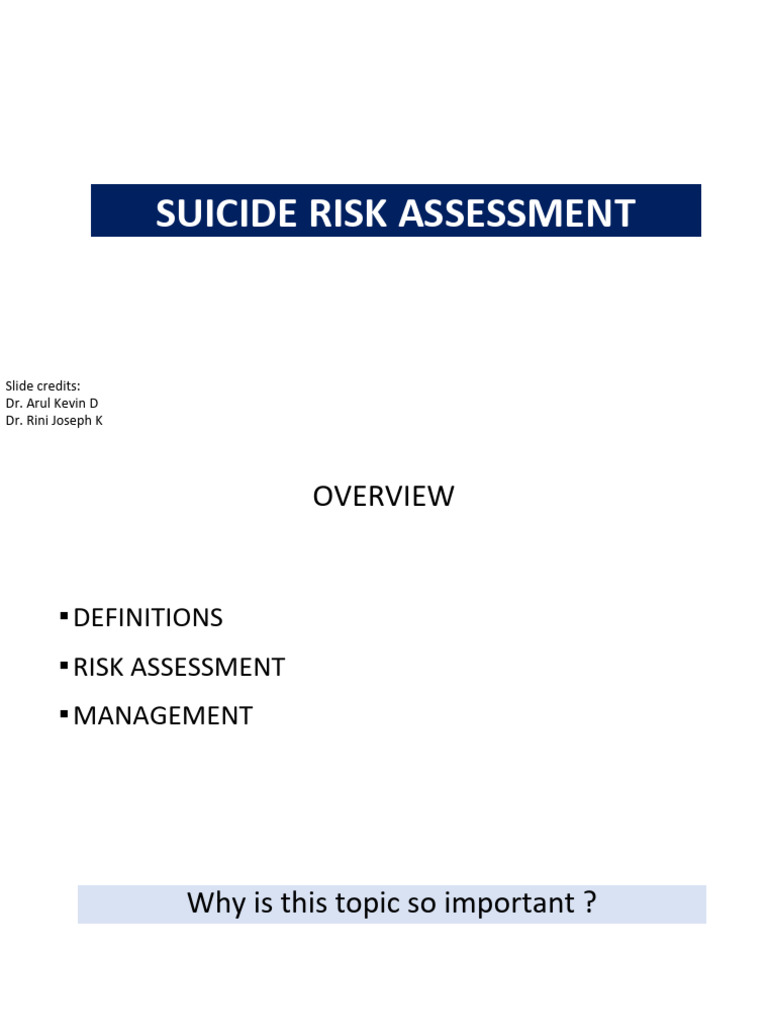 SUICIDE RISK ASSESSMENT

Slide credits:
Dr. Arul Kevin D
Dr. Rini Joseph K

OVERVIEW

• DEFINITIONS
• RISK ASSESSMENT
• MANAGEMENT

Why is this topic so important ?